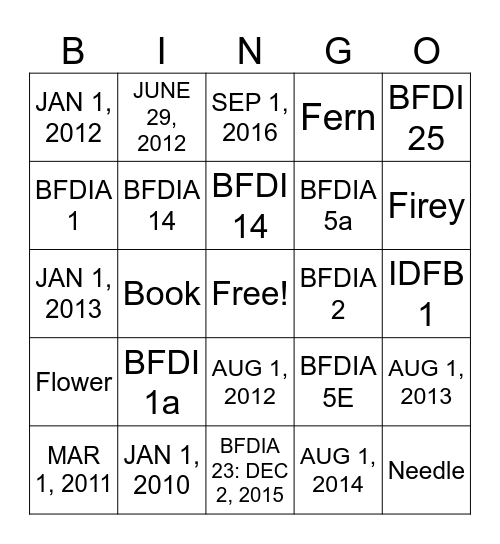 | B | I | N | G | O |
|---|---|---|---|---|
| JAN 1, 2012 | JUNE 29, 2012 | SEP 1, 2016 | Fern | BFDI 25 |
| BFDIA 1 | BFDIA 14 | BFDI 14 | BFDIA 5a | Firey |
| JAN 1, 2013 | Book | Free! | BFDIA 2 | IDFB 1 |
| Flower | BFDI 1a | AUG 1, 2012 | BFDIA 5E | AUG 1, 2013 |
| MAR 1, 2011 | JAN 1, 2010 | BFDIA 23: DEC 2, 2015 | AUG 1, 2014 | Needle |